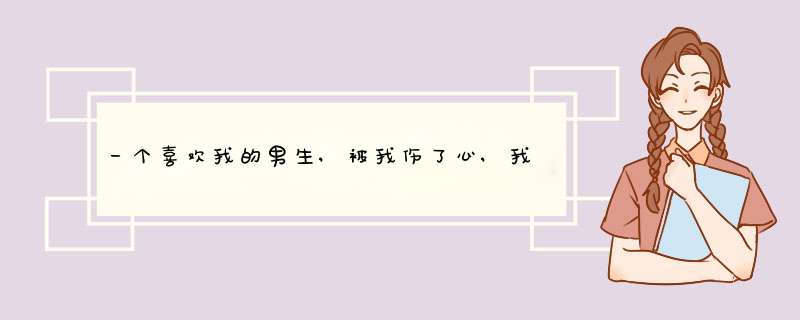 一个喜欢我的男生，被我伤了心，我